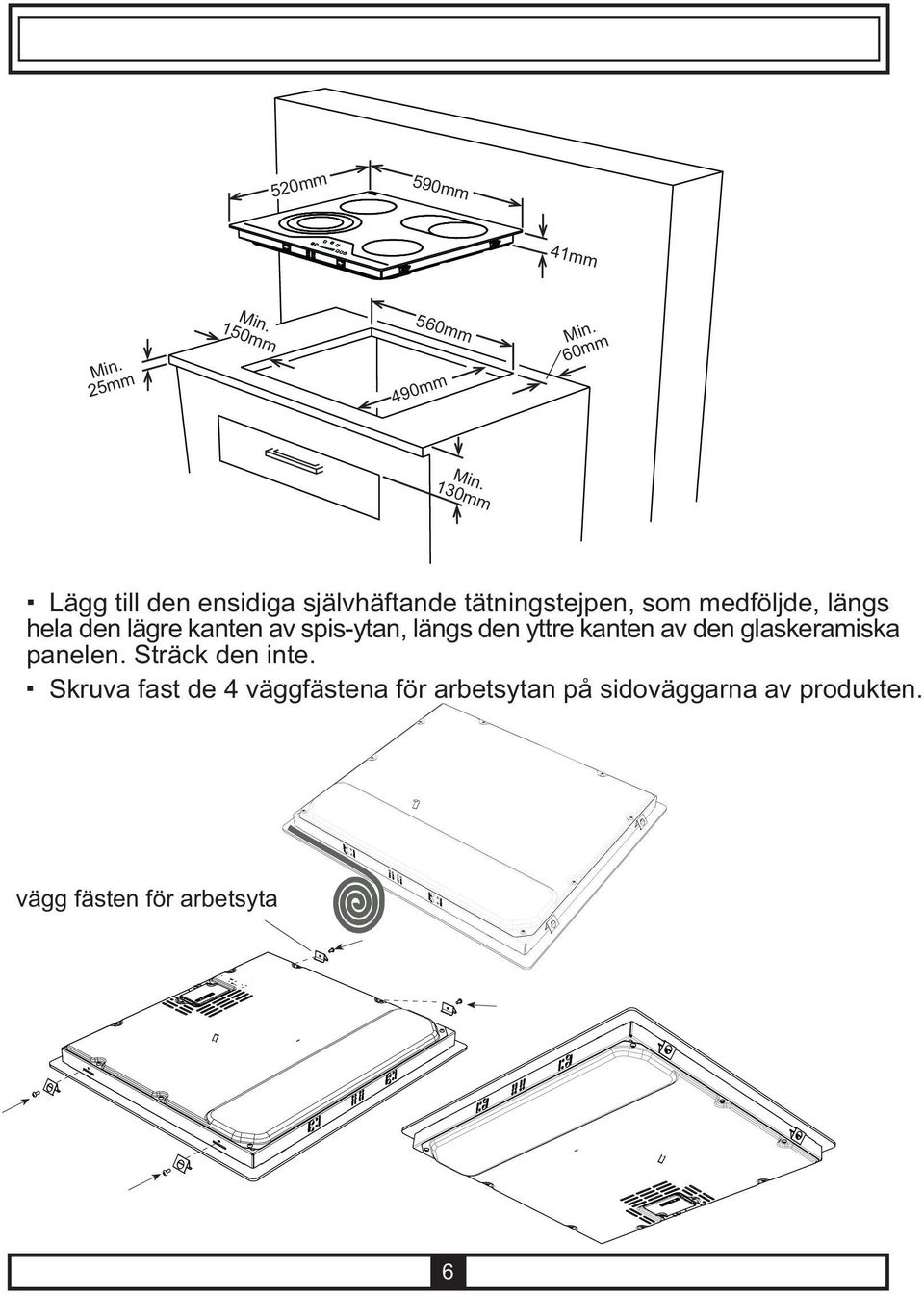 520mm
590mm
41mm
Min. 150mm
560mm
Min. 60mm
Min. 25mm
490mm
Min. 130mm

▪ Lägg till den ensidiga självhäftande tätningstejpen, som medföljde, längs hela den lägre kanten av spis-ytan, längs den yttre kanten av den glaskeramiska panelen. Sträck den inte.

▪ Skruva fast de 4 väggfästena för arbetsytan på sidoväggarna av produkten.

vägg fästen för arbetsyta

6